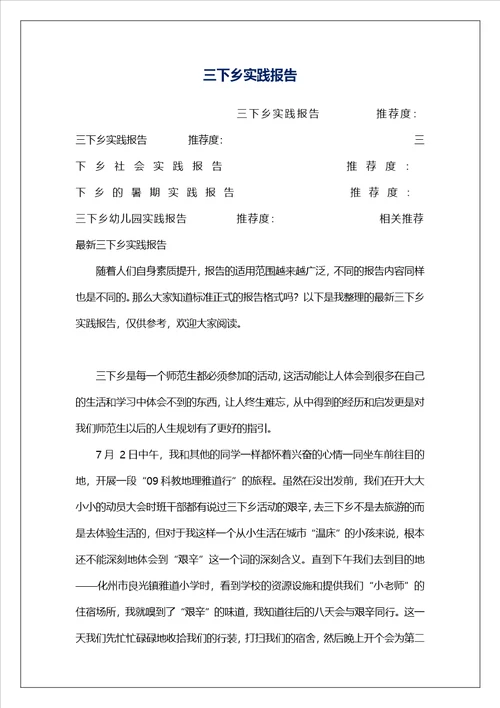 三下乡实践报告

三下乡实践报告　　推荐度：

三下乡实践报告　　推荐度：　　三下乡社会实践报告　　推荐度：　　下乡的暑期实践报告　　推荐度：

三下乡幼儿园实践报告　　推荐度：　　相关推荐

最新三下乡实践报告

随着人们自身素质提升，报告的适用范围越来越广泛，不同的报告内容同样也是不同的。那么大家知道标准正式的报告格式吗？以下是我整理的最新三下乡实践报告，仅供参考，欢迎大家阅读。

三下乡是每一个师范生都必须参加的活动，这活动能让人体会到很多在自己的生活和学习中体会不到的东西，让人终生难忘，从中得到的经历和启发更是对我们师范生以后的人生规划有了更好的指引。

7月 2日中午，我和其他的同学一样都怀着兴奋的心情一同坐车前往目的地，开展一段“09科教地理雅道行”的旅程。虽然在没出发前，我们在开大大小小的动员大会时班干部都有说过三下乡活动的艰辛，去三下乡不是去旅游的而是去体验生活的，但对于我这样一个从小生活在城市“温床”的小孩来说，根本还不能深刻地体会到“艰辛”这一个词的深刻含义。直到下午我们去到目的地——化州市良光镇雅道小学时，看到学校的资源设施和提供我们“小老师”的住宿场所，我就嗅到了“艰辛”的味道，我知道往后的八天会与艰辛同行。这一天我们先忙忙碌碌地收拾我们的行装，打扫我们的宿舍，然后晚上开个会为第二